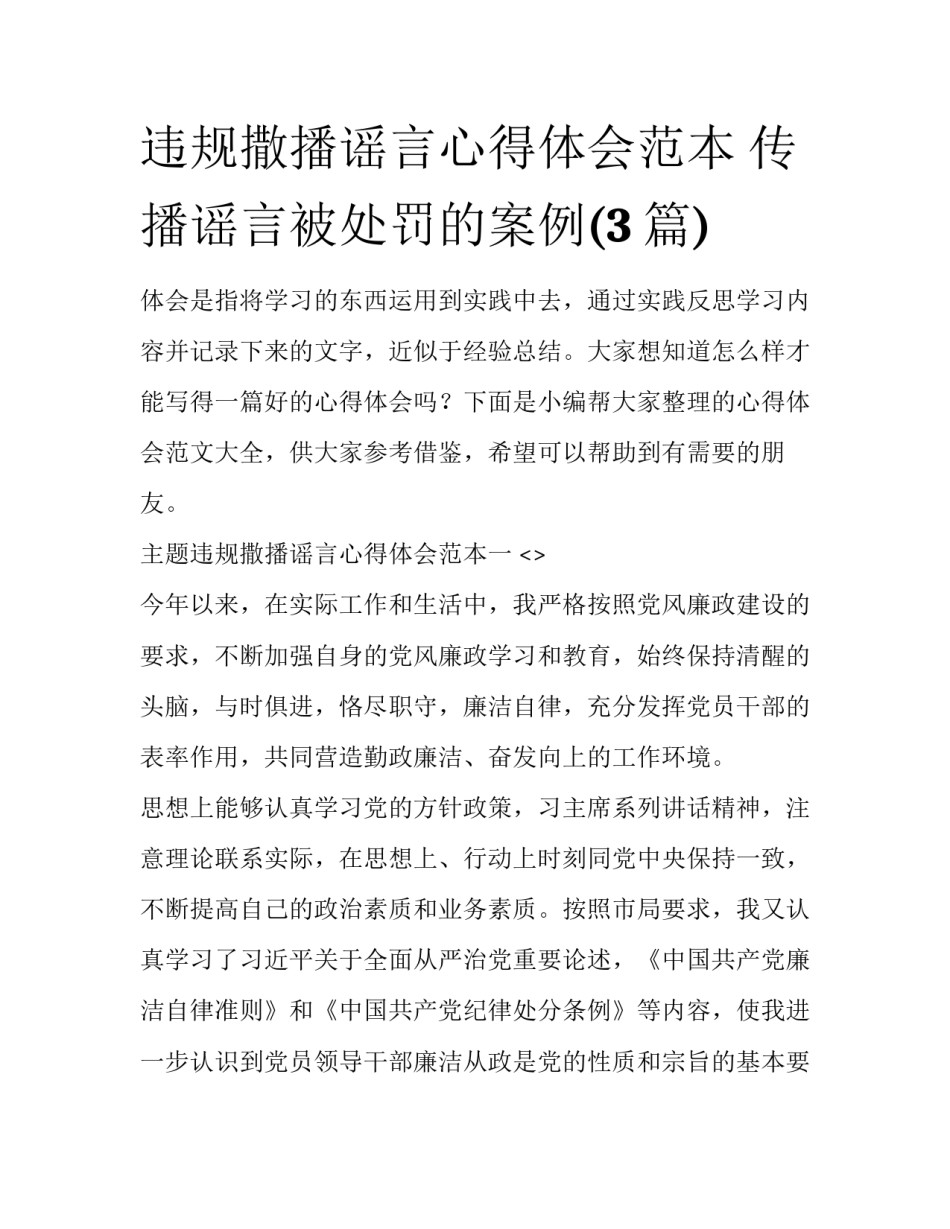 违规撒播谣言心得体会范本 传播谣言被处罚的案例(3 篇)

体会是指将学习的东西运用到实践中去，通过实践反思学习内容并记录下来的文字，近似于经验总结。大家想知道怎么样才能写得一篇好的心得体会吗？下面是小编帮大家整理的心得体会范文大全，供大家参考借鉴，希望可以帮助到有需要的朋友。

主题违规撒播谣言心得体会范本一 <>

今年以来，在实际工作和生活中，我严格按照党风廉政建设的要求，不断加强自身的党风廉政学习和教育，始终保持清醒的头脑，与时俱进，恪尽职守，廉洁自律，充分发挥党员干部的表率作用，共同营造勤政廉洁、奋发向上的工作环境。

思想上能够认真学习党的方针政策，习主席系列讲话精神，注意理论联系实际，在思想上、行动上时刻同党中央保持一致，不断提高自己的政治素质和业务素质。按照市局要求，我又认真学习了习近平关于全面从严治党重要论述，《中国共产党廉洁自律准则》和《中国共产党纪律处分条例》等内容，使我进一步认识到党员领导干部廉洁从政是党的性质和宗旨的基本要